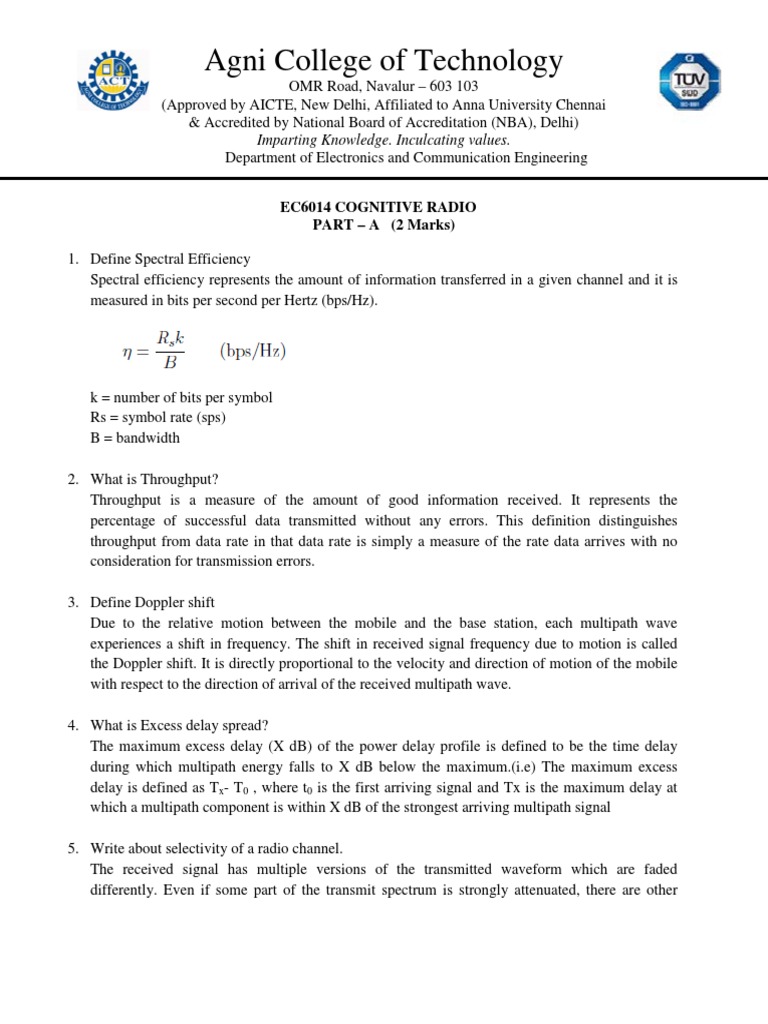 ACT

Agni College of Technology
OMR Road, Navalur – 603 103
(Approved by AICTE, New Delhi, Affiliated to Anna University Chennai
& Accredited by National Board of Accreditation (NBA), Delhi)
Imparting Knowledge. Inculcating values.
Department of Electronics and Communication Engineering

TÜV SÜD

EC6014 COGNITIVE RADIO
PART – A (2 Marks)

1. Define Spectral Efficiency
Spectral efficiency represents the amount of information transferred in a given channel and it is measured in bits per second per Hertz (bps/Hz).

$\eta = \frac{R_s k}{B}$ (bps/Hz)

k = number of bits per symbol
Rs = symbol rate (sps)
B = bandwidth

2. What is Throughput?
Throughput is a measure of the amount of good information received. It represents the percentage of successful data transmitted without any errors. This definition distinguishes throughput from data rate in that data rate is simply a measure of the rate data arrives with no consideration for transmission errors.

3. Define Doppler shift
Due to the relative motion between the mobile and the base station, each multipath wave experiences a shift in frequency. The shift in received signal frequency due to motion is called the Doppler shift. It is directly proportional to the velocity and direction of motion of the mobile with respect to the direction of arrival of the received multipath wave.

4. What is Excess delay spread?
The maximum excess delay (X dB) of the power delay profile is defined to be the time delay during which multipath energy falls to X dB below the maximum.(i.e) The maximum excess delay is defined as $T_x$- $T_0$ , where $t_0$ is the first arriving signal and Tx is the maximum delay at which a multipath component is within X dB of the strongest arriving multipath signal

5. Write about selectivity of a radio channel.
The received signal has multiple versions of the transmitted waveform which are faded differently. Even if some part of the transmit spectrum is strongly attenuated, there are other